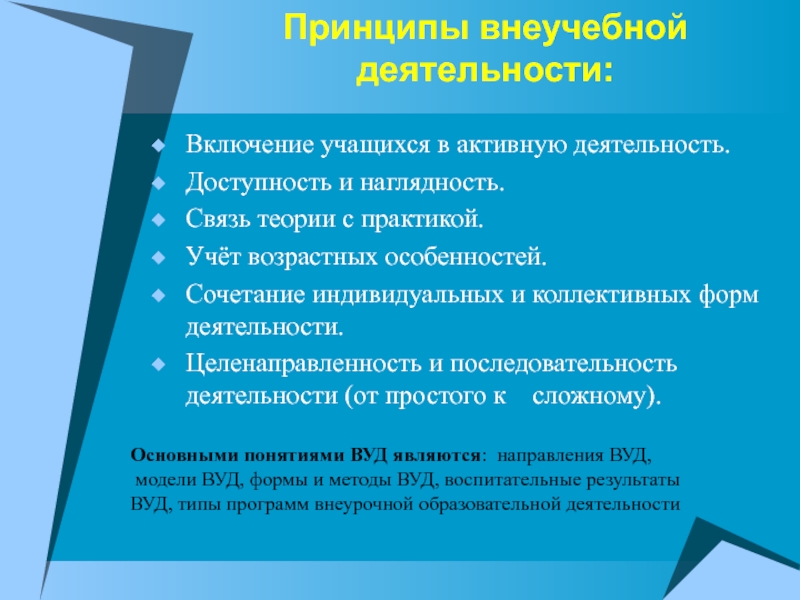 Принципы внеучебной деятельности:

Включение учащихся в активную деятельность.
Доступность и наглядность.
Связь теории с практикой.
Учёт возрастных особенностей.
Сочетание индивидуальных и коллективных форм деятельности.
Целенаправленность и последовательность деятельности (от простого к сложному).

Основными понятиями ВУД являются: направления ВУД, модели ВУД, формы и методы ВУД, воспитательные результаты ВУД, типы программ внеурочной образовательной деятельности